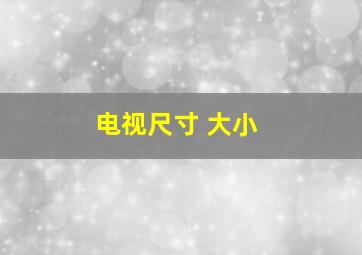 电视尺寸 大小